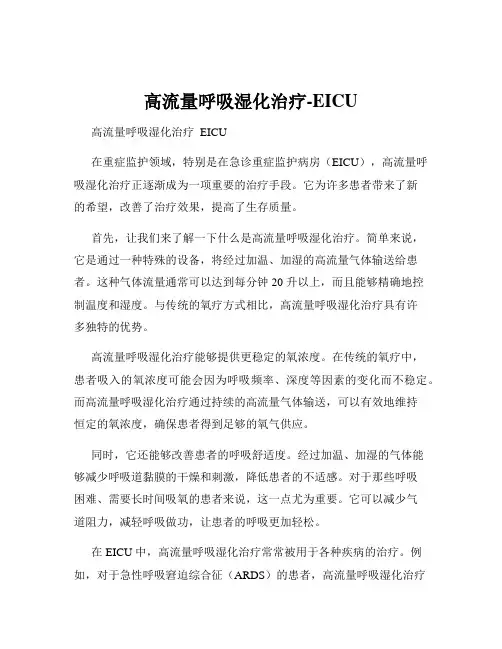 高流量呼吸湿化治疗-EICU

高流量呼吸湿化治疗 EICU

在重症监护领域，特别是在急诊重症监护病房（EICU），高流量呼吸湿化治疗正逐渐成为一项重要的治疗手段。它为许多患者带来了新的希望，改善了治疗效果，提高了生存质量。

首先，让我们来了解一下什么是高流量呼吸湿化治疗。简单来说，它是通过一种特殊的设备，将经过加温、加湿的高流量气体输送给患者。这种气体流量通常可以达到每分钟 20 升以上，而且能够精确地控制温度和湿度。与传统的氧疗方式相比，高流量呼吸湿化治疗具有许多独特的优势。

高流量呼吸湿化治疗能够提供更稳定的氧浓度。在传统的氧疗中，患者吸入的氧浓度可能会因为呼吸频率、深度等因素的变化而不稳定。而高流量呼吸湿化治疗通过持续的高流量气体输送，可以有效地维持恒定的氧浓度，确保患者得到足够的氧气供应。

同时，它还能够改善患者的呼吸舒适度。经过加温、加湿的气体能够减少呼吸道黏膜的干燥和刺激，降低患者的不适感。对于那些呼吸困难、需要长时间吸氧的患者来说，这一点尤为重要。它可以减少气道阻力，减轻呼吸做功，让患者的呼吸更加轻松。

在 EICU 中，高流量呼吸湿化治疗常常被用于各种疾病的治疗。例如，对于急性呼吸窘迫综合征（ARDS）的患者，高流量呼吸湿化治疗